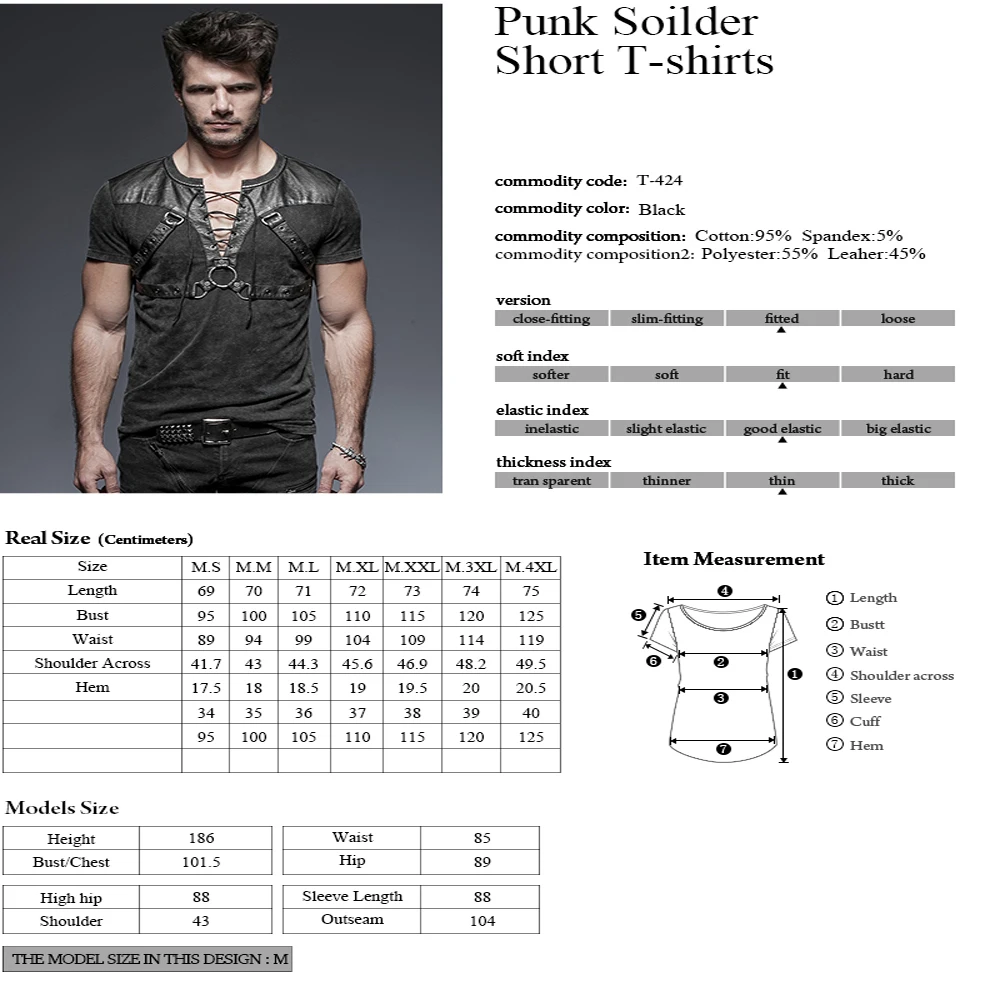 Punk Soilder Short T-shirts

commodity code: T-424

commodity color: Black

commodity composition: Cotton:95% Spandex:5%
commodity composition2: Polyester:55% Leaher:45%

version

| close-fitting | slim-fitting | fitted | loose |
|---|---|---|---|

soft index

| softer | soft | fit | hard |
|---|---|---|---|

elastic index

| inelastic | slight elastic | good elastic | big elastic |
|---|---|---|---|

thickness index

| tran sparent | thinner | thin | thick |
|---|---|---|---|

Real Size (Centimeters)

| Size | M.S | M.M | M.L | M.XL | M.XXL | M.3XL | M.4XL |
|---|---|---|---|---|---|---|---|
| Length | 69 | 70 | 71 | 72 | 73 | 74 | 75 |
| Bust | 95 | 100 | 105 | 110 | 115 | 120 | 125 |
| Waist | 89 | 94 | 99 | 104 | 109 | 114 | 119 |
| Shoulder Across | 41.7 | 43 | 44.3 | 45.6 | 46.9 | 48.2 | 49.5 |
| Hem | 17.5 | 18 | 18.5 | 19 | 19.5 | 20 | 20.5 |
| | 34 | 35 | 36 | 37 | 38 | 39 | 40 |
| | 95 | 100 | 105 | 110 | 115 | 120 | 125 |
| | | | | | | | |

Item Measurement

4 5 6 2 3 1 7

① Length
② Bustt
③ Waist
④ Shoulder across
⑤ Sleeve
⑥ Cuff
⑦ Hem

Models Size

| Height | 186 |
|---|---|
| Bust/Chest | 101.5 |

| Waist | 85 |
|---|---|
| Hip | 89 |

| High hip | 88 |
|---|---|
| Shoulder | 43 |

| Sleeve Length | 88 |
|---|---|
| Outseam | 104 |

THE MODEL SIZE IN THIS DESIGN : M